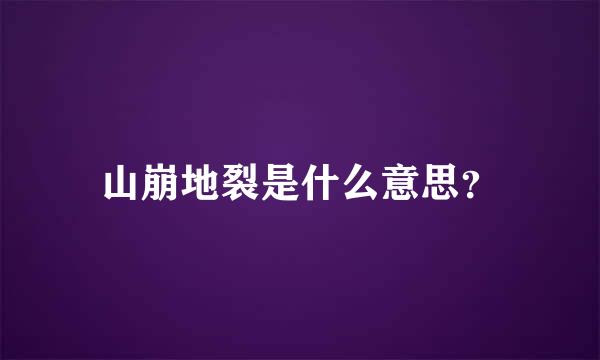 山崩地裂是什么意思?